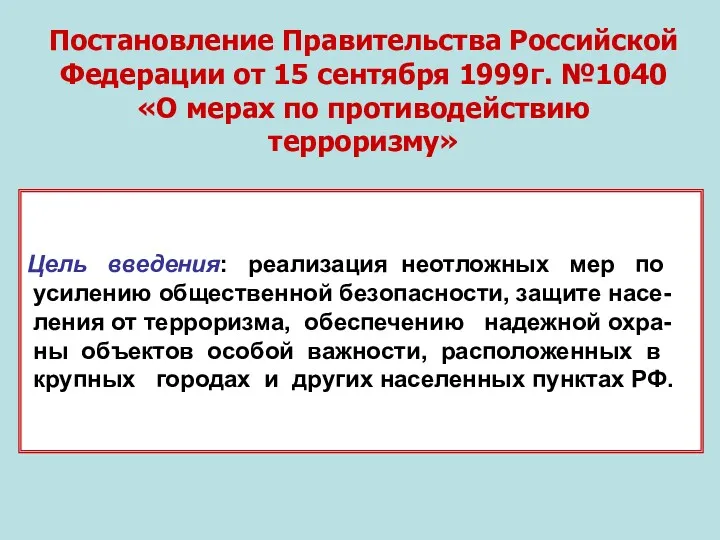 Постановление Правительства Российской Федерации от 15 сентября 1999г. №1040 «О мерах по противодействию терроризму»

Цель введения: реализация неотложных мер по усилению общественной безопасности, защите населения от терроризма, обеспечению надежной охраны объектов особой важности, расположенных в крупных городах и других населенных пунктах РФ.